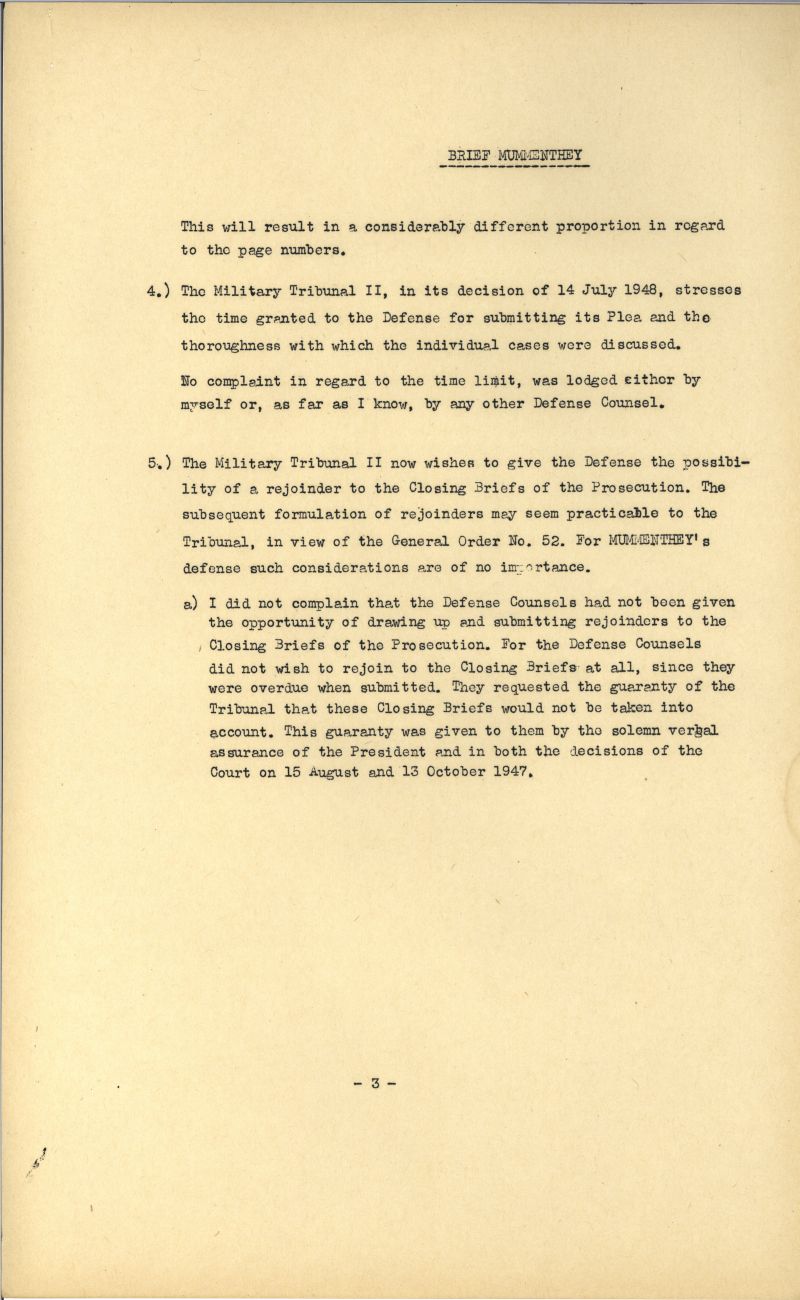 BRIEF MUMMENTHEY

This will result in a considerably different proportion in regard to the page numbers.

4.) The Military Tribunal II, in its decision of 14 July 1948, stresses the time granted to the Defense for submitting its Plea and the thoroughness with which the individual cases were discussed.

No complaint in regard to the time limit, was lodged either by myself or, as far as I know, by any other Defense Counsel.

5.) The Military Tribunal II now wishes to give the Defense the possibility of a rejoinder to the Closing Briefs of the Prosecution. The subsequent formulation of rejoinders may seem practicable to the Tribunal, in view of the General Order No. 52. For MUMMENTHEY's defense such considerations are of no importance.

a) I did not complain that the Defense Counsels had not been given the opportunity of drawing up and submitting rejoinders to the Closing Briefs of the Prosecution. For the Defense Counsels did not wish to rejoin to the Closing Briefs at all, since they were overdue when submitted. They requested the guaranty of the Tribunal that these Closing Briefs would not be taken into account. This guaranty was given to them by the solemn verbal assurance of the President and in both the decisions of the Court on 15 August and 13 October 1947.

- 3 -